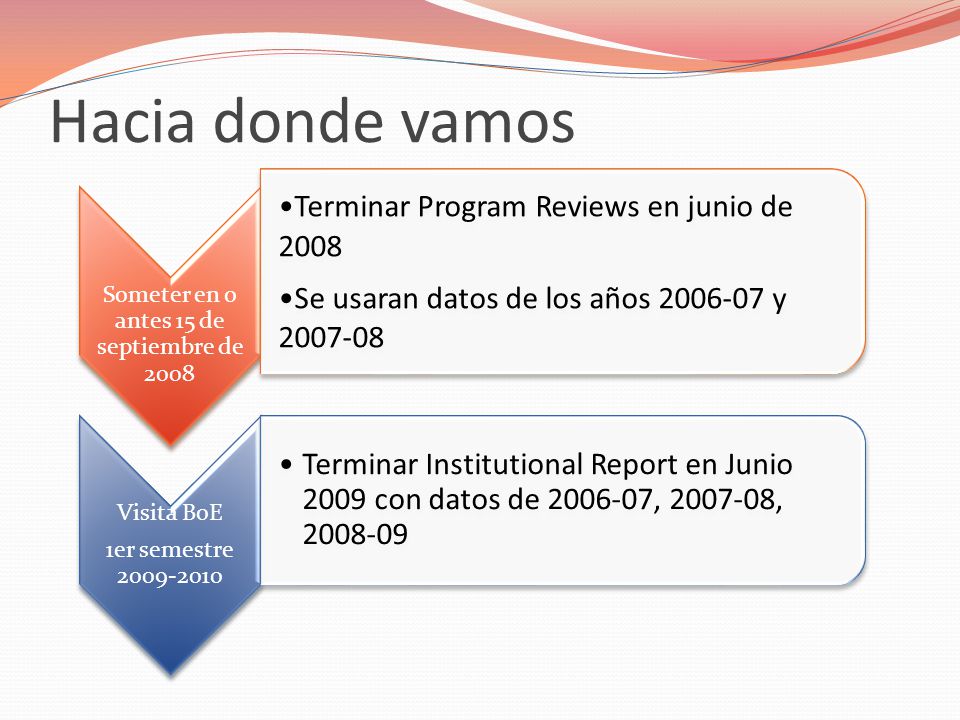 Hacia donde vamos

Someter en o antes 15 de septiembre de 2008

•Terminar Program Reviews en junio de 2008

•Se usaran datos de los años 2006-07 y 2007-08

Visita BoE

1er semestre 2009-2010

• Terminar Institutional Report en Junio 2009 con datos de 2006-07, 2007-08, 2008-09